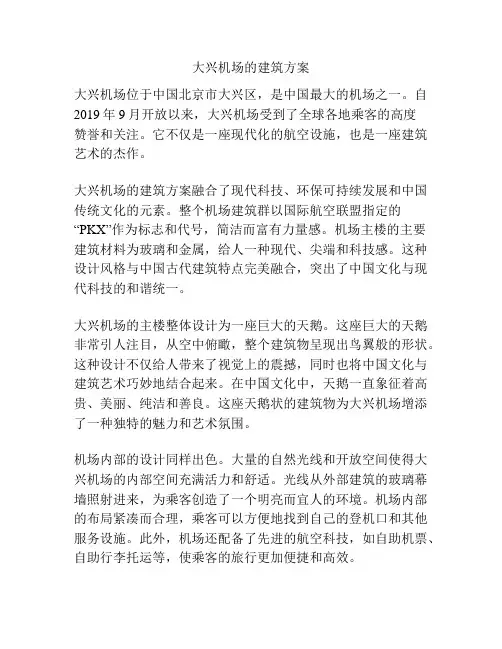 大兴机场的建筑方案

大兴机场位于中国北京市大兴区，是中国最大的机场之一。自2019年9月开放以来，大兴机场受到了全球各地乘客的高度赞誉和关注。它不仅是一座现代化的航空设施，也是一座建筑艺术的杰作。

大兴机场的建筑方案融合了现代科技、环保可持续发展和中国传统文化的元素。整个机场建筑群以国际航空联盟指定的“PKX”作为标志和代号，简洁而富有力量感。机场主楼的主要建筑材料为玻璃和金属，给人一种现代、尖端和科技感。这种设计风格与中国古代建筑特点完美融合，突出了中国文化与现代科技的和谐统一。

大兴机场的主楼整体设计为一座巨大的天鹅。这座巨大的天鹅非常引人注目，从空中俯瞰，整个建筑物呈现出鸟翼般的形状。这种设计不仅给人带来了视觉上的震撼，同时也将中国文化与建筑艺术巧妙地结合起来。在中国文化中，天鹅一直象征着高贵、美丽、纯洁和善良。这座天鹅状的建筑物为大兴机场增添了一种独特的魅力和艺术氛围。

机场内部的设计同样出色。大量的自然光线和开放空间使得大兴机场的内部空间充满活力和舒适。光线从外部建筑的玻璃幕墙照射进来，为乘客创造了一个明亮而宜人的环境。机场内部的布局紧凑而合理，乘客可以方便地找到自己的登机口和其他服务设施。此外，机场还配备了先进的航空科技，如自助机票、自助行李托运等，使乘客的旅行更加便捷和高效。